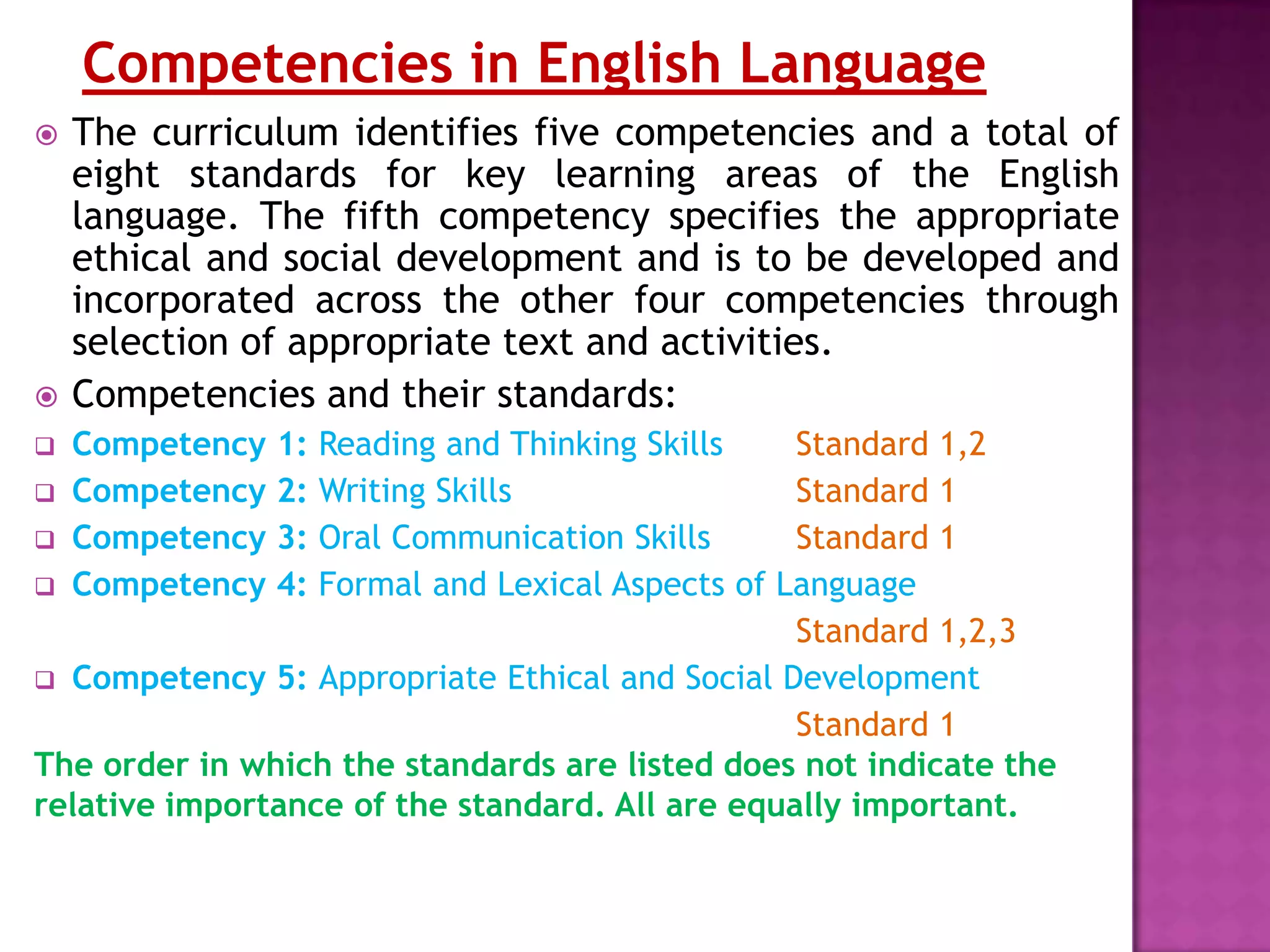 Competencies in English Language

The curriculum identifies five competencies and a total of eight standards for key learning areas of the English language. The fifth competency specifies the appropriate ethical and social development and is to be developed and incorporated across the other four competencies through selection of appropriate text and activities.

Competencies and their standards:

Competency 1: Reading and Thinking Skills Standard 1,2

Competency 2: Writing Skills Standard 1

Competency 3: Oral Communication Skills Standard 1

Competency 4: Formal and Lexical Aspects of Language Standard 1,2,3

Competency 5: Appropriate Ethical and Social Development Standard 1

The order in which the standards are listed does not indicate the relative importance of the standard. All are equally important.